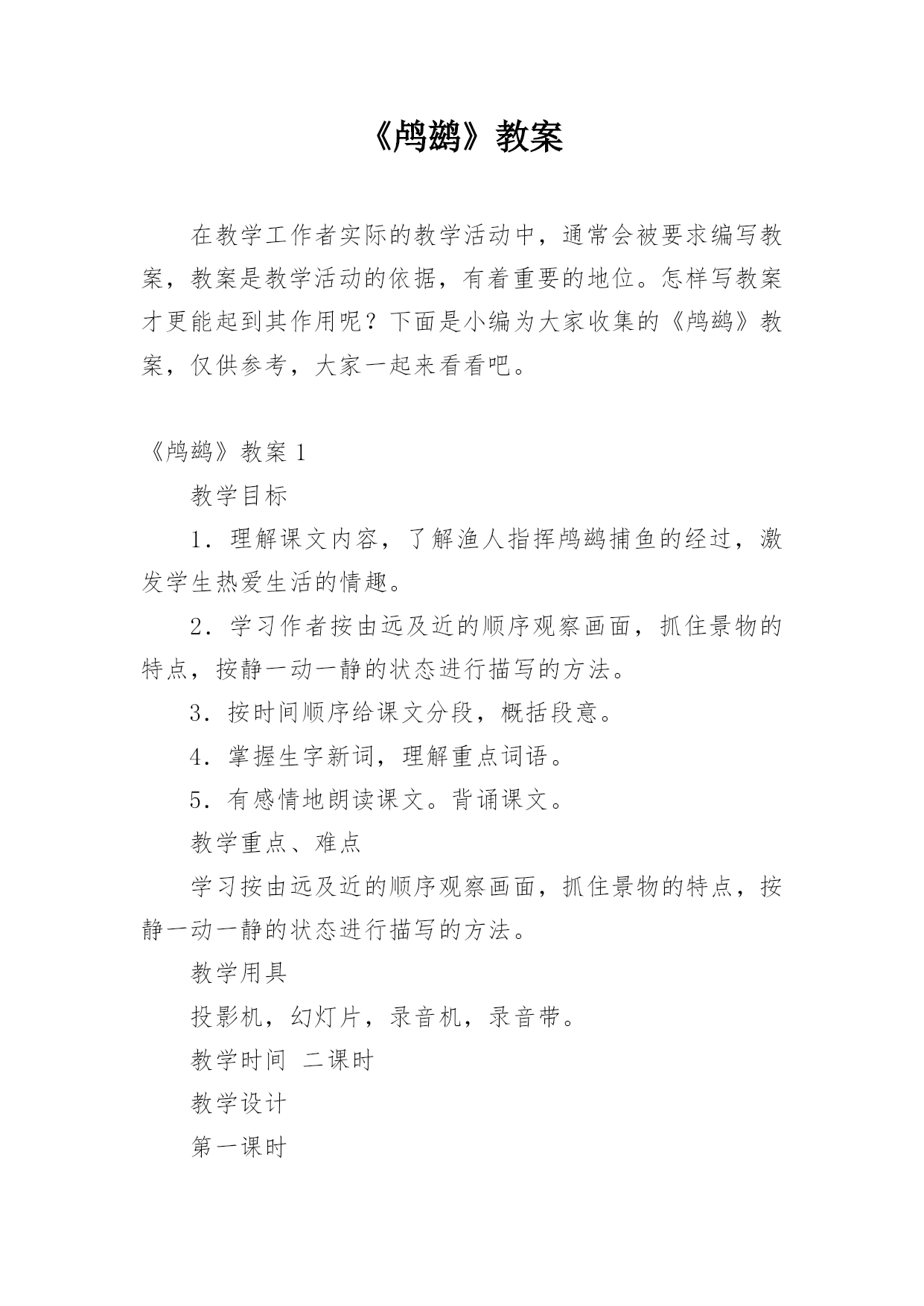 《鸬鹚》教案

在教学工作者实际的教学活动中，通常会被要求编写教案，教案是教学活动的依据，有着重要的地位。怎样写教案才更能起到其作用呢？下面是小编为大家收集的《鸬鹚》教案，仅供参考，大家一起来看看吧。

《鸬鹚》教案 1

教学目标

1．理解课文内容，了解渔人指挥鸬鹚捕鱼的经过，激发学生热爱生活的情趣。

2．学习作者按由远及近的顺序观察画面，抓住景物的特点，按静一动一静的状态进行描写的方法。

3．按时间顺序给课文分段，概括段意。

4．掌握生字新词，理解重点词语。

5．有感情地朗读课文。背诵课文。

教学重点、难点

学习按由远及近的顺序观察画面，抓住景物的特点，按静一动一静的状态进行描写的方法。

教学用具

投影机，幻灯片，录音机，录音带。

教学时间 二课时

教学设计

第一课时